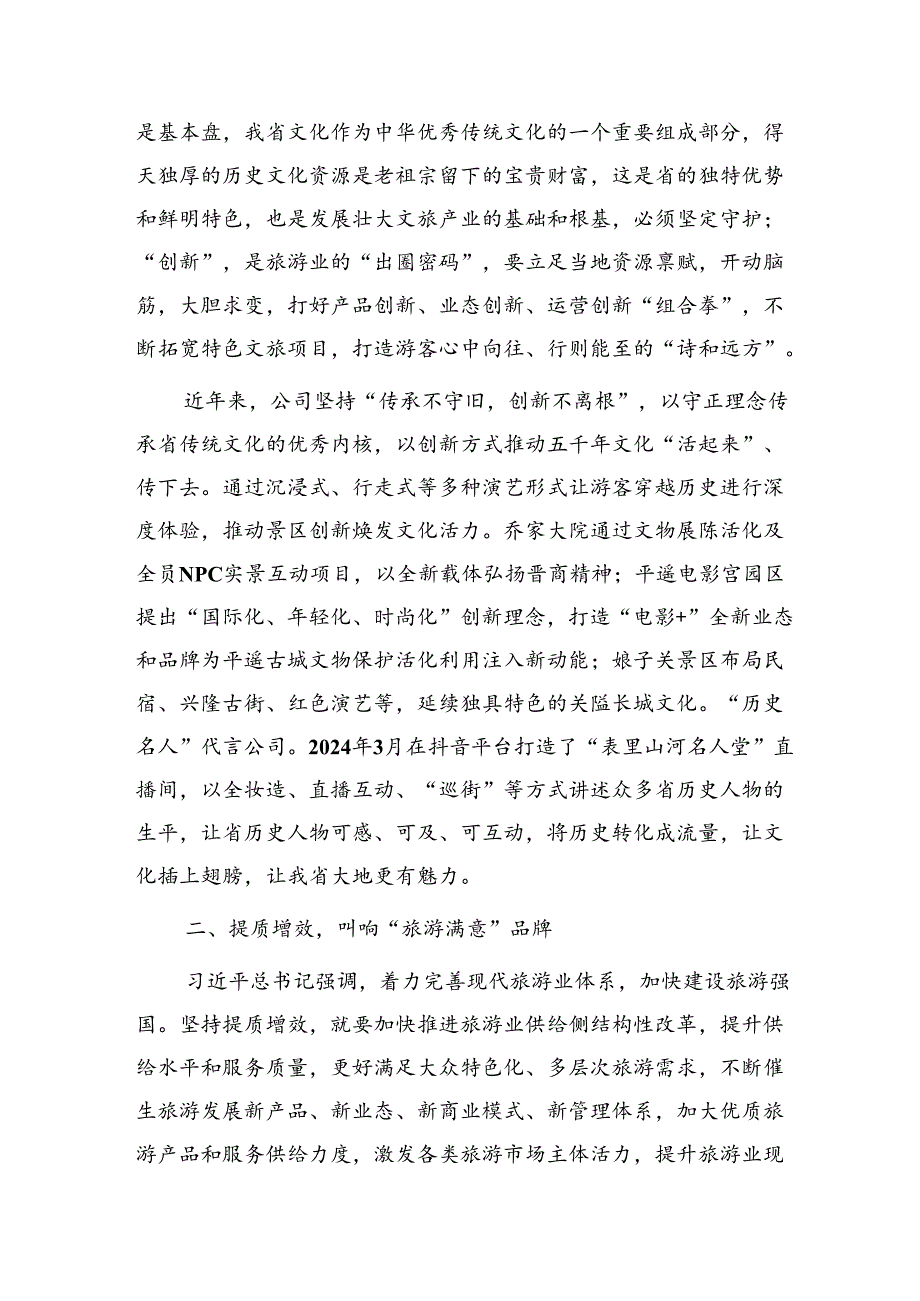 是基本盘，我省文化作为中华优秀传统文化的一个重要组成部分，得天独厚的历史文化资源是老祖宗留下的宝贵财富，这是省的独特优势和鲜明特色，也是发展壮大文旅产业的基础和根基，必须坚定守护；“创新”，是旅游业的“出圈密码”，要立足当地资源禀赋，开动脑筋，大胆求变，打好产品创新、业态创新、运营创新“组合拳”，不断拓宽特色文旅项目，打造游客心中向往、行则能至的“诗和远方”。

近年来，公司坚持“传承不守旧，创新不离根”，以守正理念传承省传统文化的优秀内核，以创新方式推动五千年文化“活起来”、传下去。通过沉浸式、行走式等多种演艺形式让游客穿越历史进行深度体验，推动景区创新焕发文化活力。乔家大院通过文物展陈活化及全员NPC实景互动项目，以全新载体弘扬晋商精神；平遥电影宫园区提出“国际化、年轻化、时尚化”创新理念，打造“电影+”全新业态和品牌为平遥古城文物保护活化利用注入新动能；娘子关景区布局民宿、兴隆古街、红色演艺等，延续独具特色的关隘长城文化。“历史名人”代言公司。2024年3月在抖音平台打造了“表里山河名人堂”直播间，以全妆造、直播互动、“巡街”等方式讲述众多省历史人物的生平，让省历史人物可感、可及、可互动，将历史转化成流量，让文化插上翅膀，让我省大地更有魅力。

二、提质增效，叫响“旅游满意”品牌

习近平总书记强调，着力完善现代旅游业体系，加快建设旅游强国。坚持提质增效，就要加快推进旅游业供给侧结构性改革，提升供给水平和服务质量，更好满足大众特色化、多层次旅游需求，不断催生旅游发展新产品、新业态、新商业模式、新管理体系，加大优质旅游产品和服务供给力度，激发各类旅游市场主体活力，提升旅游业现